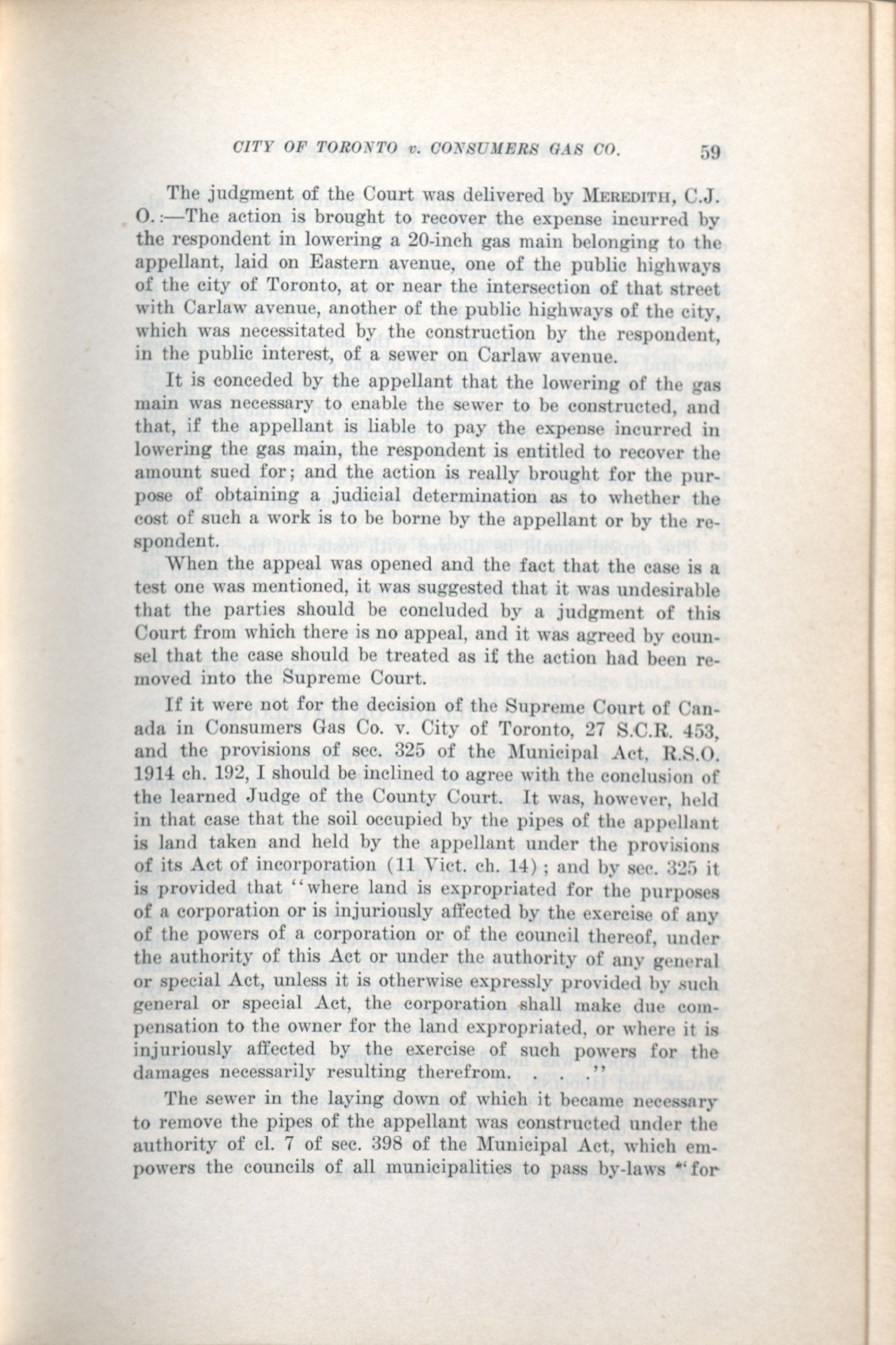 CITY OF TORONTO v. CONSUMERS GAS CO. 59

The judgment of the Court was delivered by MEREDITH, C.J.O.:—The action is brought to recover the expense incurred by the respondent in lowering a 20-inch gas main belonging to the appellant, laid on Eastern avenue, one of the public highways of the city of Toronto, at or near the intersection of that street with Carlaw avenue, another of the public highways of the city, which was necessitated by the construction by the respondent, in the public interest, of a sewer on Carlaw avenue.

It is conceded by the appellant that the lowering of the gas main was necessary to enable the sewer to be constructed, and that, if the appellant is liable to pay the expense incurred in lowering the gas main, the respondent is entitled to recover the amount sued for; and the action is really brought for the purpose of obtaining a judicial determination as to whether the cost of such a work is to be borne by the appellant or by the respondent.

When the appeal was opened and the fact that the case is a test one was mentioned, it was suggested that it was undesirable that the parties should be concluded by a judgment of this Court from which there is no appeal, and it was agreed by counsel that the case should be treated as if the action had been removed into the Supreme Court.

If it were not for the decision of the Supreme Court of Canada in Consumers Gas Co. v. City of Toronto, 27 S.C.R. 453, and the provisions of sec. 325 of the Municipal Act, R.S.O. 1914 ch. 192, I should be inclined to agree with the conclusion of the learned Judge of the County Court. It was, however, held in that case that the soil occupied by the pipes of the appellant is land taken and held by the appellant under the provisions of its Act of incorporation (11 Vict. ch. 14); and by sec. 325 it is provided that "where land is expropriated for the purposes of a corporation or is injuriously affected by the exercise of any of the powers of a corporation or of the council thereof, under the authority of this Act or under the authority of any general or special Act, unless it is otherwise expressly provided by such general or special Act, the corporation shall make due compensation to the owner for the land expropriated, or where it is injuriously affected by the exercise of such powers for the damages necessarily resulting therefrom. . . ."

The sewer in the laying down of which it became necessary to remove the pipes of the appellant was constructed under the authority of cl. 7 of sec. 398 of the Municipal Act, which empowers the councils of all municipalities to pass by-laws "for